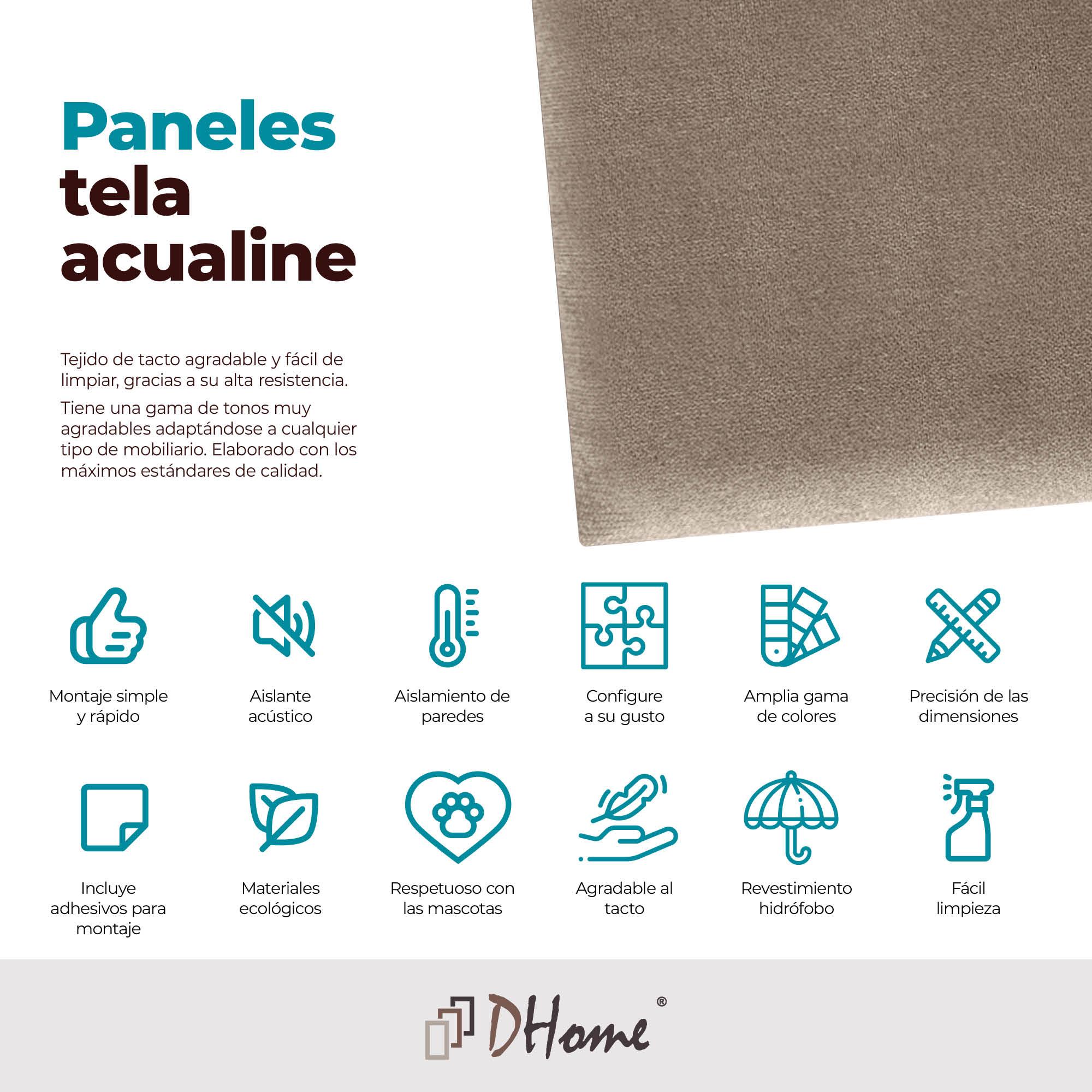 Paneles tela acualine

Tejido de tacto agradable y fácil de limpiar, gracias a su alta resistencia.

Tiene una gama de tonos muy agradables adaptándose a cualquier tipo de mobiliario. Elaborado con los máximos estándares de calidad.

Montaje simple y rápido

Aislante acústico

Aislamiento de paredes

Configure a su gusto

Amplia gama de colores

Precisión de las dimensiones

Incluye adhesivos para montaje

Materiales ecológicos

Respetuoso con las mascotas

Agradable al tacto

Revestimiento hidrófobo

Fácil limpieza

DHome®